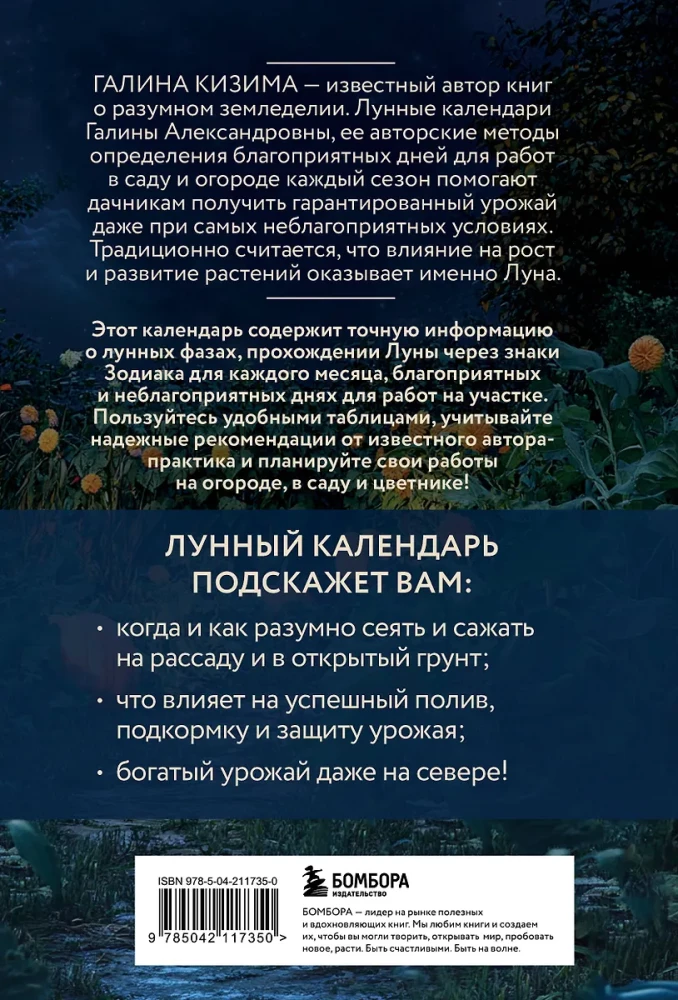 ГАЛИНА КИЗИМА — известный автор книг о разумном земледелии. Лунные календари Галины Александровны, ее авторские методы определения благоприятных дней для работ в саду и огороде каждый сезон помогают дачникам получить гарантированный урожай даже при самых неблагоприятных условиях. Традиционно считается, что влияние на рост и развитие растений оказывает именно Луна.

Этот календарь содержит точную информацию о лунных фазах, прохождении Луны через знаки Зодиака для каждого месяца, благоприятных и неблагоприятных днях для работ на участке. Пользуйтесь удобными таблицами, учитывайте надежные рекомендации от известного автора-практика и планируйте свои работы на огороде, в саду и цветнике!

ЛУННЫЙ КАЛЕНДАРЬ
ПОДСКАЖЕТ ВАМ:

• когда и как разумно сеять и сажать на рассаду и в открытый грунт;

• что влияет на успешный полив, подкормку и защиту урожая;

• богатый урожай даже на севере!

ISBN 978-5-04-211735-0

9 785042 117350 >

БОМБОРА
ИЗДАТЕЛЬСТВО

БОМБОРА — лидер на рынке полезных и вдохновляющих книг. Мы любим книги и создаем их, чтобы вы могли творить, открывать мир, пробовать новое, расти. Быть счастливыми. Быть на волне.